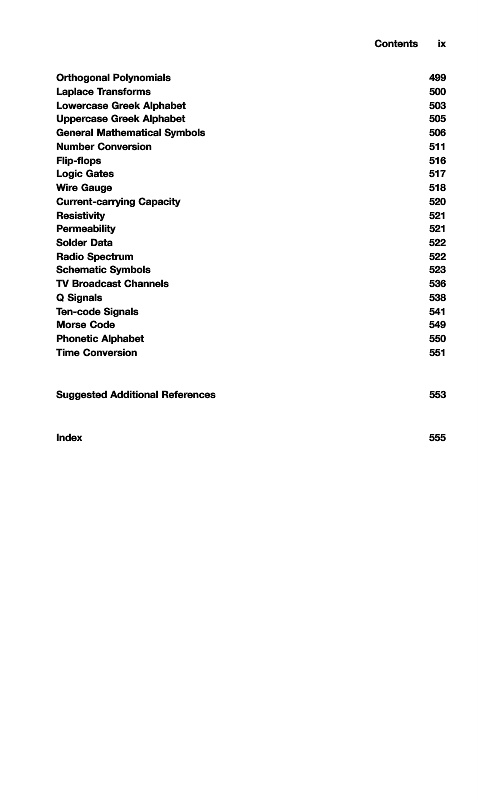 Contents ix

Orthogonal Polynomials 499
Laplace Transforms 500
Lowercase Greek Alphabet 503
Uppercase Greek Alphabet 505
General Mathematical Symbols 506
Number Conversion 511
Flip-flops 516
Logic Gates 517
Wire Gauge 518
Current-carrying Capacity 520
Resistivity 521
Permeability 521
Solder Data 522
Radio Spectrum 522
Schematic Symbols 523
TV Broadcast Channels 536
Q Signals 538
Ten-code Signals 541
Morse Code 549
Phonetic Alphabet 550
Time Conversion 551

Suggested Additional References 553

Index 555